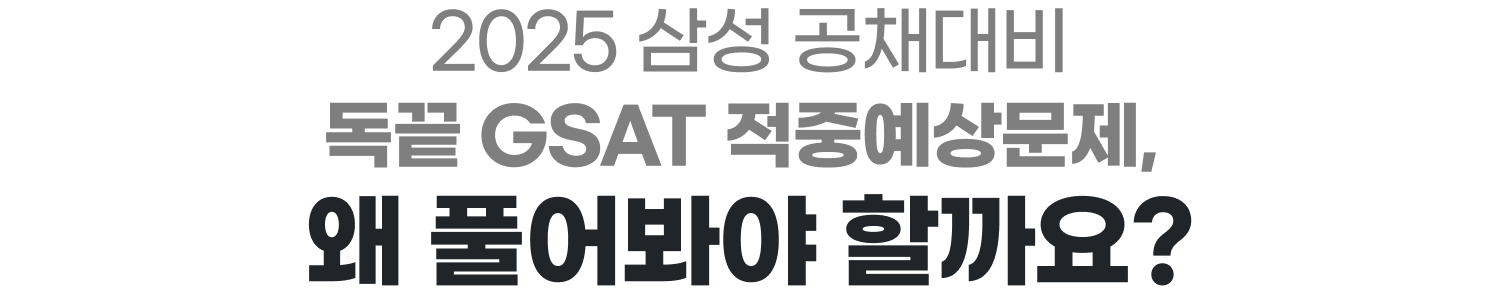 2025 삼성 공채대비
독끝 GSAT 적중예상문제,
왜 풀어봐야 할까요?